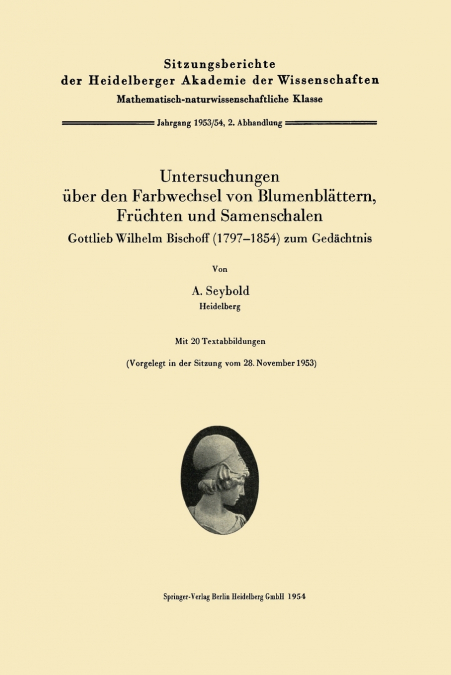 Sitzungsberichte
der Heidelberger Akademie der Wissenschaften
Mathematisch-naturwissenschaftliche Klasse

Jahrgang 1953/54, 2. Abhandlung

Untersuchungen
über den Farbwechsel von Blumenblättern,
Früchten und Samenschalen
Gottlieb Wilhelm Bischoff (1797–1854) zum Gedächtnis

Von

A. Seybold
Heidelberg

Mit 20 Textabbildungen

(Vorgelegt in der Sitzung vom 28. November 1953)

Springer-Verlag Berlin Heidelberg GmbH 1954